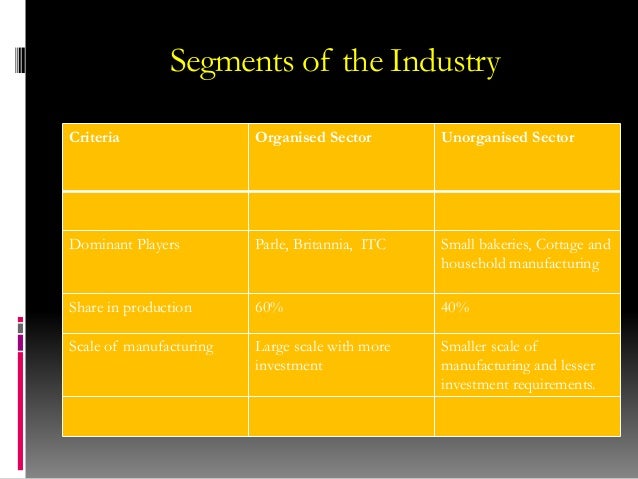 Segments of the Industry

| Criteria | Organised Sector | Unorganised Sector |
|---|---|---|
| | | |
| Dominant Players | Parle, Britannia, ITC | Small bakeries, Cottage and household manufacturing |
| Share in production | 60% | 40% |
| Scale of manufacturing | Large scale with more investment | Smaller scale of manufacturing and lesser investment requirements. |
| | | |